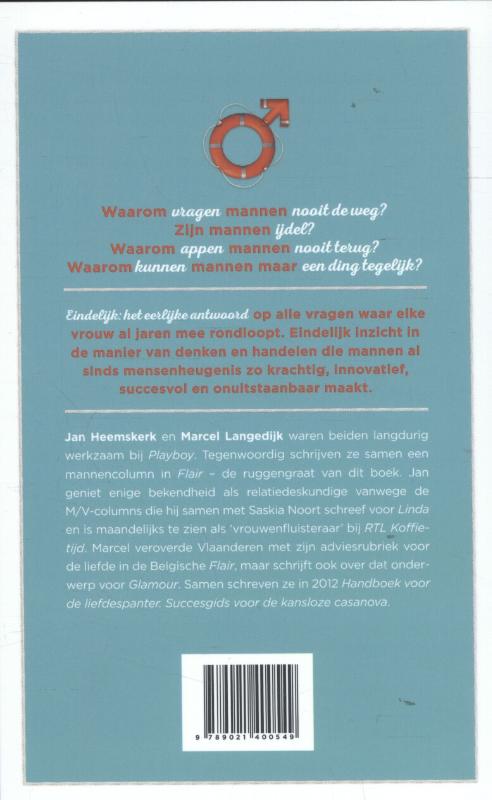 Waarom vragen mannen nooit de weg?
Zijn mannen ijdel?
Waarom appen mannen nooit terug?
Waarom kunnen mannen maar een ding tegelijk?

Eindelijk: het eerlijke antwoord op alle vragen waar elke vrouw al jaren mee rondloopt. Eindelijk inzicht in de manier van denken en handelen die mannen al sinds mensenheugenis zo krachtig, innovatief, succesvol en onuitstaanbaar maakt.

Jan Heemskerk en Marcel Langedijk waren beiden langdurig werkzaam bij Playboy. Tegenwoordig schrijven ze samen een mannencolumn in Flair – de ruggengraat van dit boek. Jan geniet enige bekendheid als relatiedeskundige vanwege de M/V-columns die hij samen met Saskia Noort schreef voor Linda en is maandelijks te zien als 'vrouwenfluisteraar' bij RTL Koffietijd. Marcel veroverde Vlaanderen met zijn adviesrubriek voor de liefde in de Belgische Flair, maar schrijft ook over dat onderwerp voor Glamour. Samen schreven ze in 2012 Handboek voor de liefdespanter. Succesgids voor de kansloze casanova.

9 789021 400549